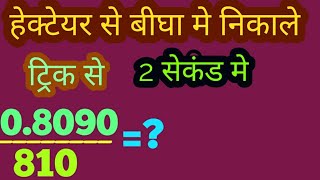 हेक्टेयर से बीघा मे निकाले

ट्रिक से

2 सेकंड मे

$\frac{0.8090}{810} = ?$